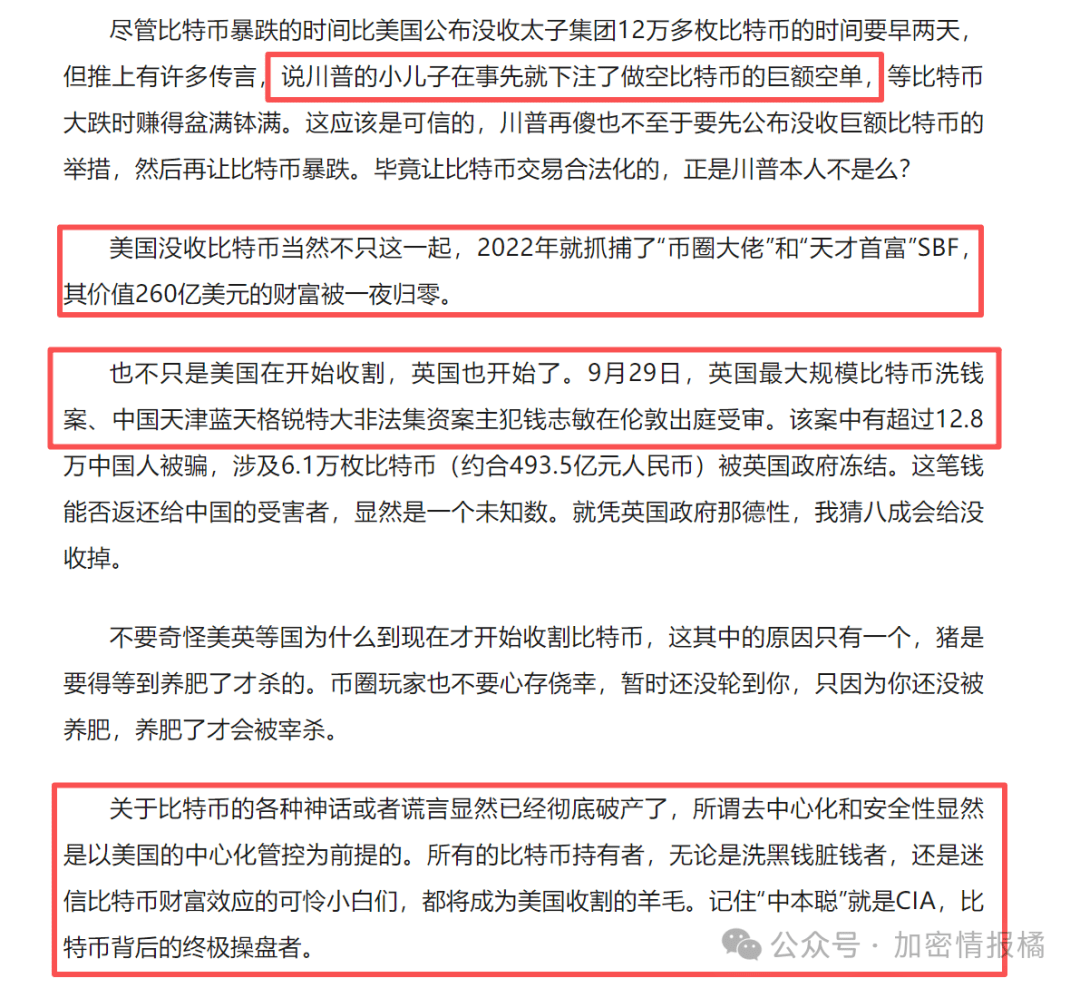 尽管比特币暴跌的时间比美国公布没收太子集团12万多枚比特币的时间要早两天，但推上有许多传言，说川普的小儿子在事先就下注了做空比特币的巨额空单，等比特币大跌时赚得盆满钵满。这应该是可信的，川普再傻也不至于要先公布没收巨额比特币的举措，然后再让比特币暴跌。毕竟让比特币交易合法化的，正是川普本人不是么？

美国没收比特币当然不只这一起，2022年就抓捕了“币圈大佬”和“天才首富”SBF，其价值260亿美元的财富被一夜归零。

也不只是美国在开始收割，英国也开始了。9月29日，英国最大规模比特币洗钱案、中国天津蓝天格锐特大非法集资案主犯钱志敏在伦敦出庭受审。该案中有超过12.8万中国人被骗，涉及6.1万枚比特币（约合493.5亿元人民币）被英国政府冻结。这笔钱能否返还给中国的受害者，显然是一个未知数。就凭英国政府那德性，我猜八成会给没收掉。

不要奇怪美英等国为什么到现在才开始收割比特币，这其中的原因只有一个，猪是要得等到养肥了才杀的。币圈玩家也不要心存侥幸，暂时还没轮到你，只因为你还没被养肥，养肥了才会被宰杀。

关于比特币的各种神话或者谎言显然已经彻底破产了，所谓去中心化和安全性显然是以美国的中心化管控为前提的。所有的比特币持有者，无论是洗黑钱脏钱者，还是迷信比特币财富效应的可怜小白们，都将成为美国收割的羊毛。记住“中本聪”就是CIA，比特币背后的终极操盘者。

公众号 · 加密情报橘